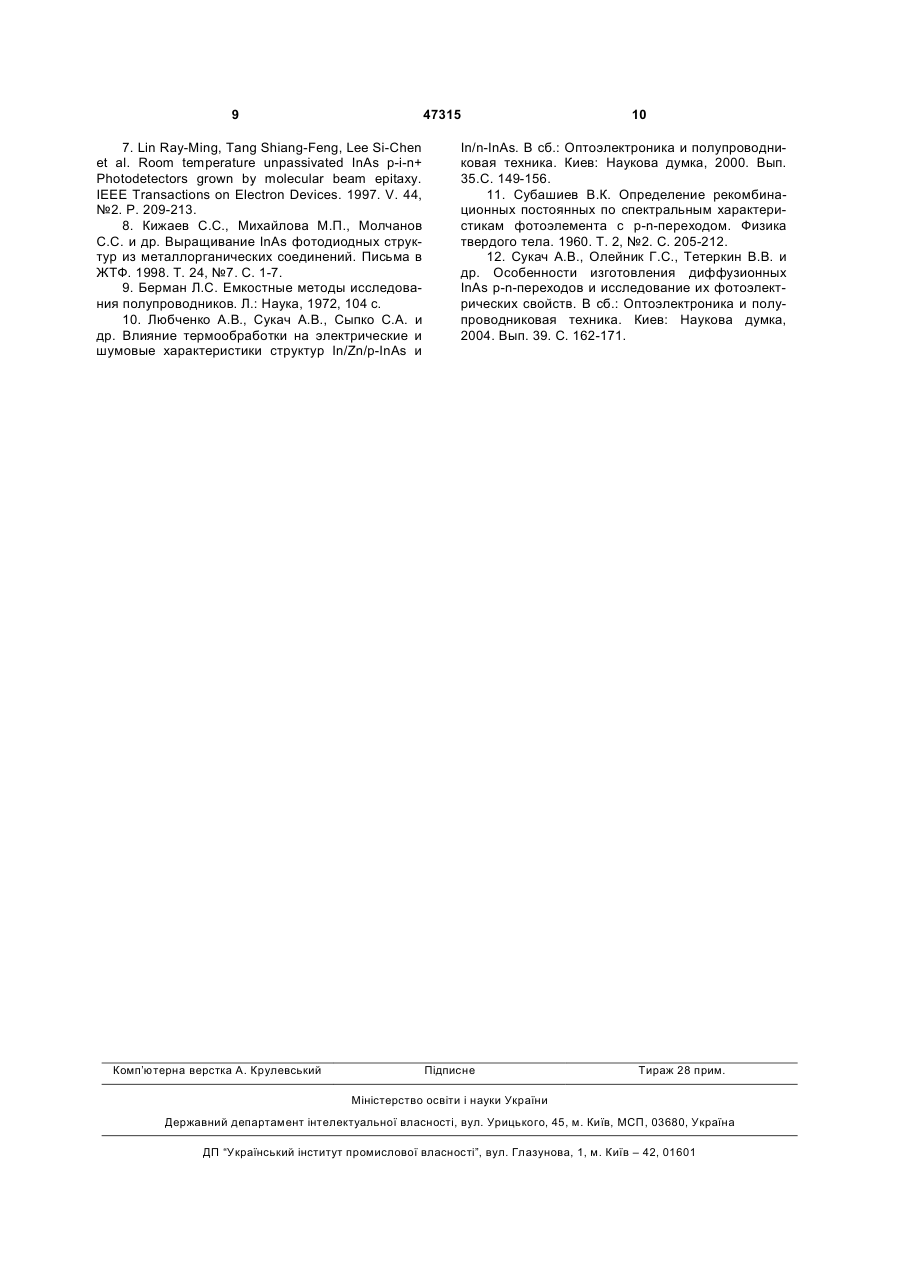 9 47315 10

7. Lin Ray-Ming, Tang Shiang-Feng, Lee Si-Chen et al. Room temperature unpassivated InAs p-i-n+ Photodetectors grown by molecular beam epitaxy. IEEE Transactions on Electron Devices. 1997. V. 44, №2. P. 209-213.

8. Кижаев С.С., Михайлова М.П., Молчанов С.С. и др. Выращивание InAs фотодиодных структур из металлорганических соединений. Письма в ЖТФ. 1998. Т. 24, №7. С. 1-7.

9. Берман Л.С. Емкостные методы исследования полупроводников. Л.: Наука, 1972, 104 с.

10. Любченко А.В., Сукач А.В., Сыпко С.А. и др. Влияние термообработки на электрические и шумовые характеристики структур In/Zn/p-InAs и In/n-InAs. В сб.: Оптоэлектроника и полупроводниковая техника. Киев: Наукова думка, 2000. Вып. 35.С. 149-156.

11. Субашиев В.К. Определение рекомбинационных постоянных по спектральным характеристикам фотоэлемента с p-n-переходом. Физика твердого тела. 1960. Т. 2, №2. С. 205-212.

12. Сукач А.В., Олейник Г.С., Тетеркин В.В. и др. Особенности изготовления диффузионных InAs p-n-переходов и исследование их фотоэлектрических свойств. В сб.: Оптоэлектроника и полупроводниковая техника. Киев: Наукова думка, 2004. Вып. 39. С. 162-171.

Комп'ютерна верстка А. Крулевський Підписне Тираж 28 прим.

Міністерство освіти і науки України

Державний департамент інтелектуальної власності, вул. Урицького, 45, м. Київ, МСП, 03680, Україна

ДП "Український інститут промислової власності", вул. Глазунова, 1, м. Київ – 42, 01601